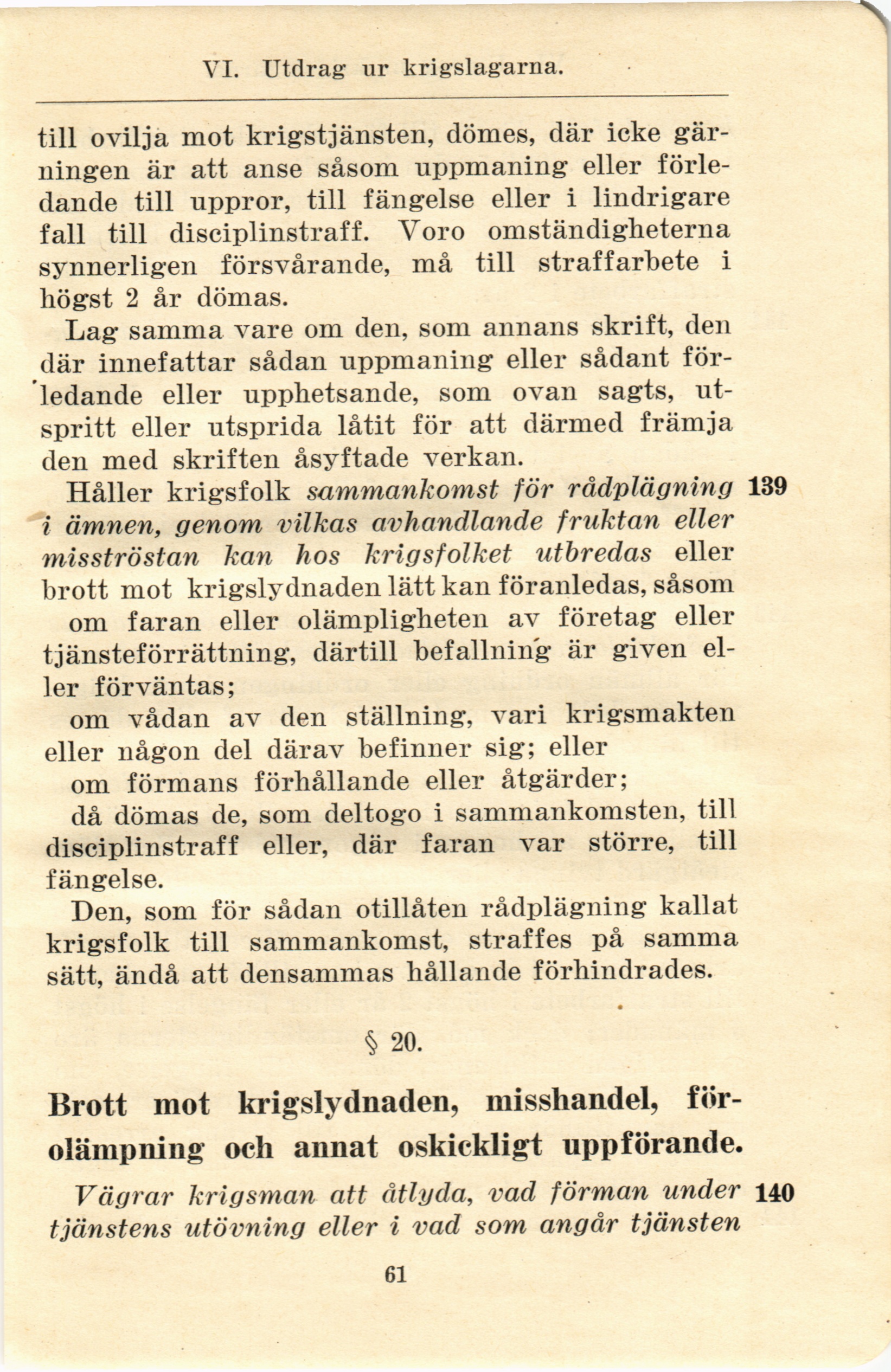 VI. Utdrag ur krigslagarna.

till ovilja mot krigstjänsten, dömes, där icke gärningen är att anse såsom uppmaning eller förledande till uppror, till fängelse eller i lindrigare fall till disciplinstraff. Voro omständigheterna synnerligen försvårande, må till straffarbete i högst 2 år dömas.

Lag samma vare om den, som annans skrift, den där innefattar sådan uppmaning eller sådant förledande eller upphetsande, som ovan sagts, utspritt eller utsprida låtit för att därmed främja den med skriften åsyftade verkan.

Håller krigsfolk sammankomst för rådplägning i ämnen, genom vilkas avhandlande fruktan eller misströstan kan hos krigsfolket utbredas eller brott mot krigslydnaden lätt kan föranledas, såsom 139

om faran eller olämpligheten av företag eller tjänsteförrättning, därtill befallning är given eller förväntas;

om vådan av den ställning, vari krigsmakten eller någon del därav befinner sig; eller

om förmans förhållande eller åtgärder;

då dömas de, som deltogo i sammankomsten, till disciplinstraff eller, där faran var större, till fängelse.

Den, som för sådan otillåten rådplägning kallat krigsfolk till sammankomst, straffes på samma sätt, ändå att densammas hållande förhindrades.

§ 20.

Brott mot krigslydnaden, misshandel, förolämpning och annat oskickligt uppförande.

Vägrar krigsman att åtlyda, vad förman under tjänstens utövning eller i vad som angår tjänsten 140

61